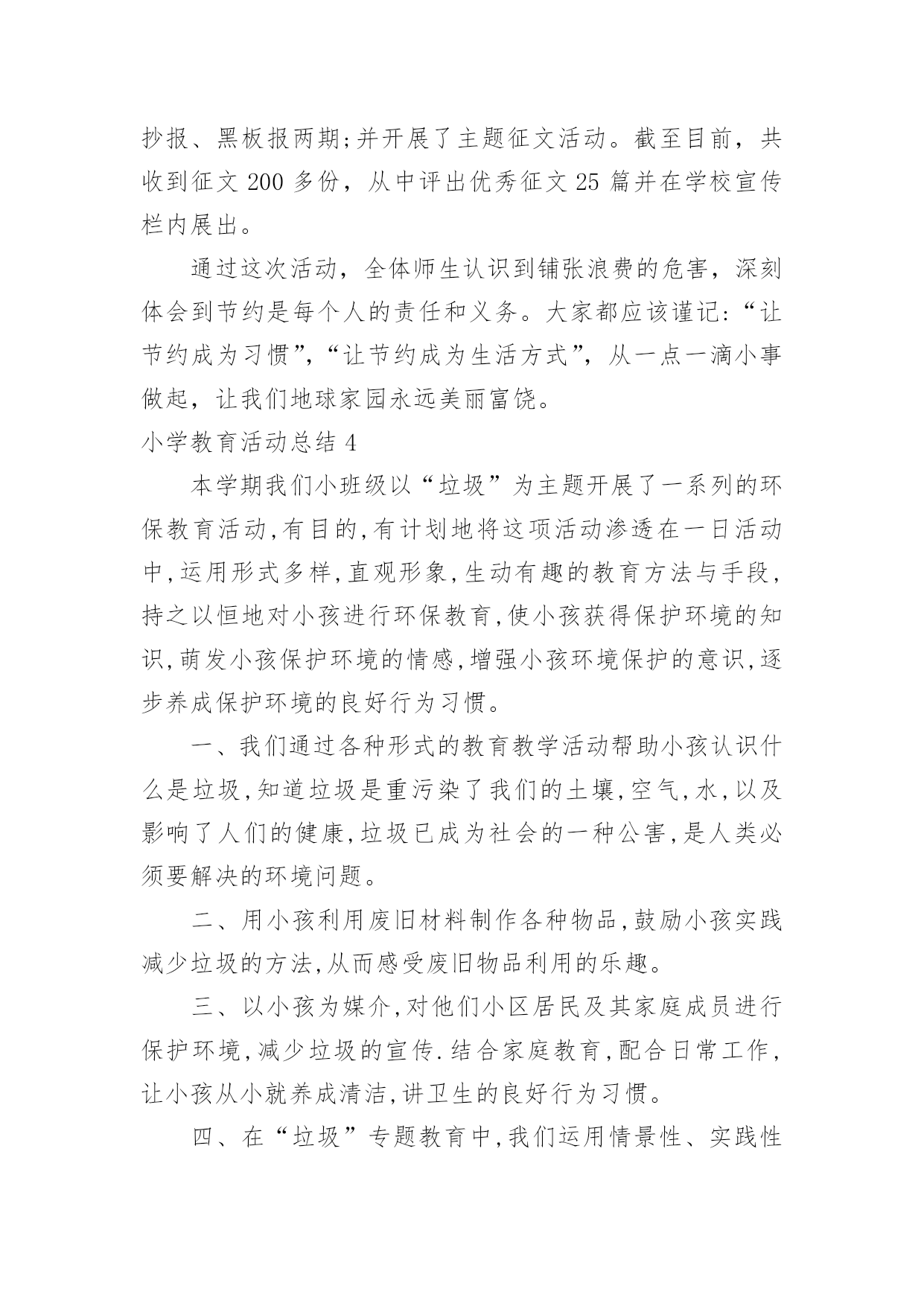 抄报、黑板报两期;并开展了主题征文活动。截至目前，共收到征文 200 多份，从中评出优秀征文 25 篇并在学校宣传栏内展出。

通过这次活动，全体师生认识到铺张浪费的危害，深刻体会到节约是每个人的责任和义务。大家都应该谨记:“让节约成为习惯”,“让节约成为生活方式”，从一点一滴小事做起，让我们地球家园永远美丽富饶。

小学教育活动总结 4

本学期我们小班级以“垃圾”为主题开展了一系列的环保教育活动,有目的,有计划地将这项活动渗透在一日活动中,运用形式多样,直观形象,生动有趣的教育方法与手段,持之以恒地对小孩进行环保教育,使小孩获得保护环境的知识,萌发小孩保护环境的情感,增强小孩环境保护的意识,逐步养成保护环境的良好行为习惯。

一、我们通过各种形式的教育教学活动帮助小孩认识什么是垃圾,知道垃圾是重污染了我们的土壤,空气,水,以及影响了人们的健康,垃圾已成为社会的一种公害,是人类必须要解决的环境问题。

二、用小孩利用废旧材料制作各种物品,鼓励小孩实践减少垃圾的方法,从而感受废旧物品利用的乐趣。

三、以小孩为媒介,对他们小区居民及其家庭成员进行保护环境,减少垃圾的宣传.结合家庭教育,配合日常工作,让小孩从小就养成清洁,讲卫生的良好行为习惯。

四、在“垃圾”专题教育中,我们运用情景性、实践性